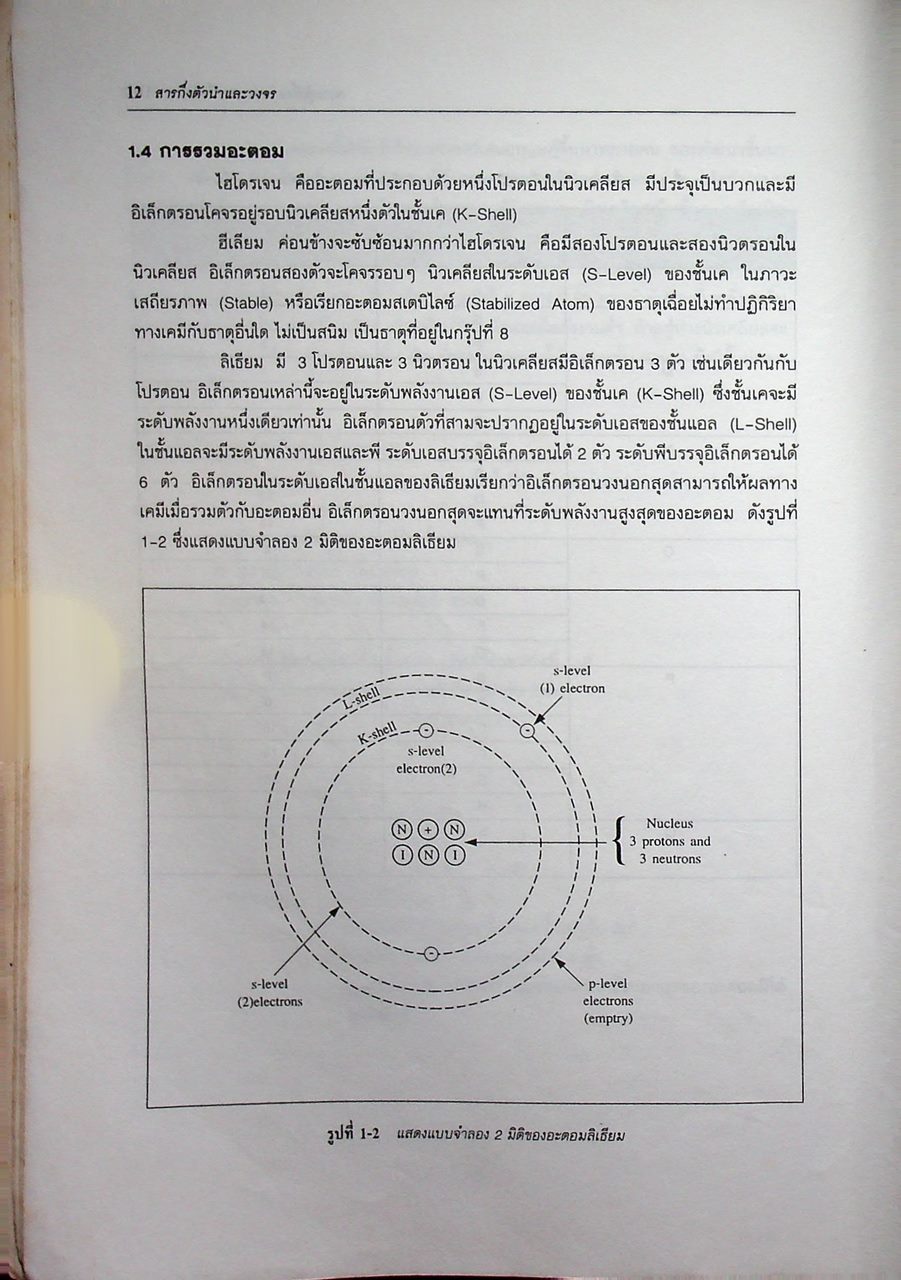 12 สารกึ่งตัวนำและวงจร

1.4 การรวมอะตอม

ไฮโดรเจน คืออะตอมที่ประกอบด้วยหนึ่งโปรตอนในนิวเคลียส มีประจุเป็นบวกและมีอิเล็กตรอนโคจรอยู่รอบนิวเคลียสหนึ่งตัวในชั้นเค (K-Shell)

ฮีเลียม ค่อนข้างจะซับซ้อนมากกว่าไฮโดรเจน คือมีสองโปรตอนและสองนิวตรอนในนิวเคลียส อิเล็กตรอนสองตัวจะโคจรรอบๆ นิวเคลียสในระดับเอส (S-Level) ของชั้นเค ในภาวะเสถียรภาพ (Stable) หรือเรียกอะตอมสเตบิไลซ์ (Stabilized Atom) ของธาตุเฉื่อยไม่ทำปฏิกิริยาทางเคมีกับธาตุอื่นใด ไม่เป็นสนิม เป็นธาตุที่อยู่ในกรุ๊ปที่ 8

ลิเธียม มี 3 โปรตอนและ 3 นิวตรอน ในนิวเคลียสมีอิเล็กตรอน 3 ตัว เช่นเดียวกันกับโปรตอน อิเล็กตรอนเหล่านี้จะอยู่ในระดับพลังงานเอส (S-Level) ของชั้นเค (K-Shell) ซึ่งชั้นเคจะมีระดับพลังงานหนึ่งเดียวเท่านั้น อิเล็กตรอนตัวที่สามจะปรากฏอยู่ในระดับเอสของชั้นแอล (L-Shell) ในชั้นแอลจะมีระดับพลังงานเอสและพี ระดับเอสบรรจุอิเล็กตรอนได้ 2 ตัว ระดับพีบรรจุอิเล็กตรอนได้ 6 ตัว อิเล็กตรอนในระดับเอสในชั้นแอลของลิเธียมเรียกว่าอิเล็กตรอนวงนอกสุดสามารถให้ผลทางเคมีเมื่อรวมตัวกับอะตอมอื่น อิเล็กตรอนวงนอกสุดจะแทนที่ระดับพลังงานสูงสุดของอะตอม ดังรูปที่ 1-2 ซึ่งแสดงแบบจำลอง 2 มิติของอะตอมลิเธียม

L-shell
K-shell
s-level (1) electron
s-level electron(2)
N + N
I N I
Nucleus 3 protons and 3 neutrons
s-level (2)electrons
p-level electrons (emptry)

รูปที่ 1-2 แสดงแบบจำลอง 2 มิติของอะตอมลิเธียม